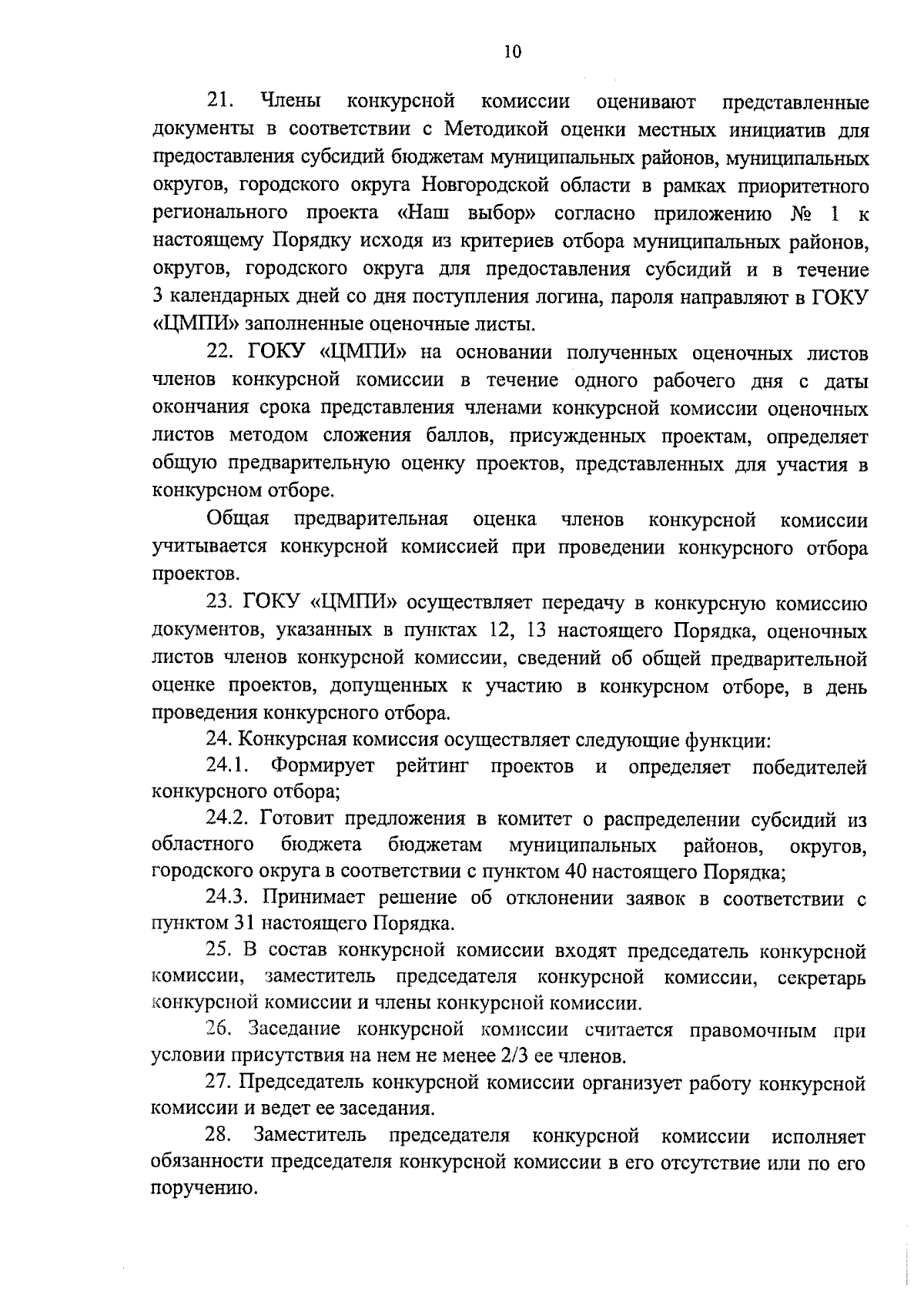 10

21. Члены конкурсной комиссии оценивают представленные документы в соответствии с Методикой оценки местных инициатив для предоставления субсидий бюджетам муниципальных районов, муниципальных округов, городского округа Новгородской области в рамках приоритетного регионального проекта «Наш выбор» согласно приложению № 1 к настоящему Порядку исходя из критериев отбора муниципальных районов, округов, городского округа для предоставления субсидий и в течение 3 календарных дней со дня поступления логина, пароля направляют в ГОКУ «ЦМПИ» заполненные оценочные листы.

22. ГОКУ «ЦМПИ» на основании полученных оценочных листов членов конкурсной комиссии в течение одного рабочего дня с даты окончания срока представления членами конкурсной комиссии оценочных листов методом сложения баллов, присужденных проектам, определяет общую предварительную оценку проектов, представленных для участия в конкурсном отборе.

Общая предварительная оценка членов конкурсной комиссии учитывается конкурсной комиссией при проведении конкурсного отбора проектов.

23. ГОКУ «ЦМПИ» осуществляет передачу в конкурсную комиссию документов, указанных в пунктах 12, 13 настоящего Порядка, оценочных листов членов конкурсной комиссии, сведений об общей предварительной оценке проектов, допущенных к участию в конкурсном отборе, в день проведения конкурсного отбора.

24. Конкурсная комиссия осуществляет следующие функции:

24.1. Формирует рейтинг проектов и определяет победителей конкурсного отбора;

24.2. Готовит предложения в комитет о распределении субсидий из областного бюджета бюджетам муниципальных районов, округов, городского округа в соответствии с пунктом 40 настоящего Порядка;

24.3. Принимает решение об отклонении заявок в соответствии с пунктом 31 настоящего Порядка.

25. В состав конкурсной комиссии входят председатель конкурсной комиссии, заместитель председателя конкурсной комиссии, секретарь конкурсной комиссии и члены конкурсной комиссии.

26. Заседание конкурсной комиссии считается правомочным при условии присутствия на нем не менее 2/3 ее членов.

27. Председатель конкурсной комиссии организует работу конкурсной комиссии и ведет ее заседания.

28. Заместитель председателя конкурсной комиссии исполняет обязанности председателя конкурсной комиссии в его отсутствие или по его поручению.